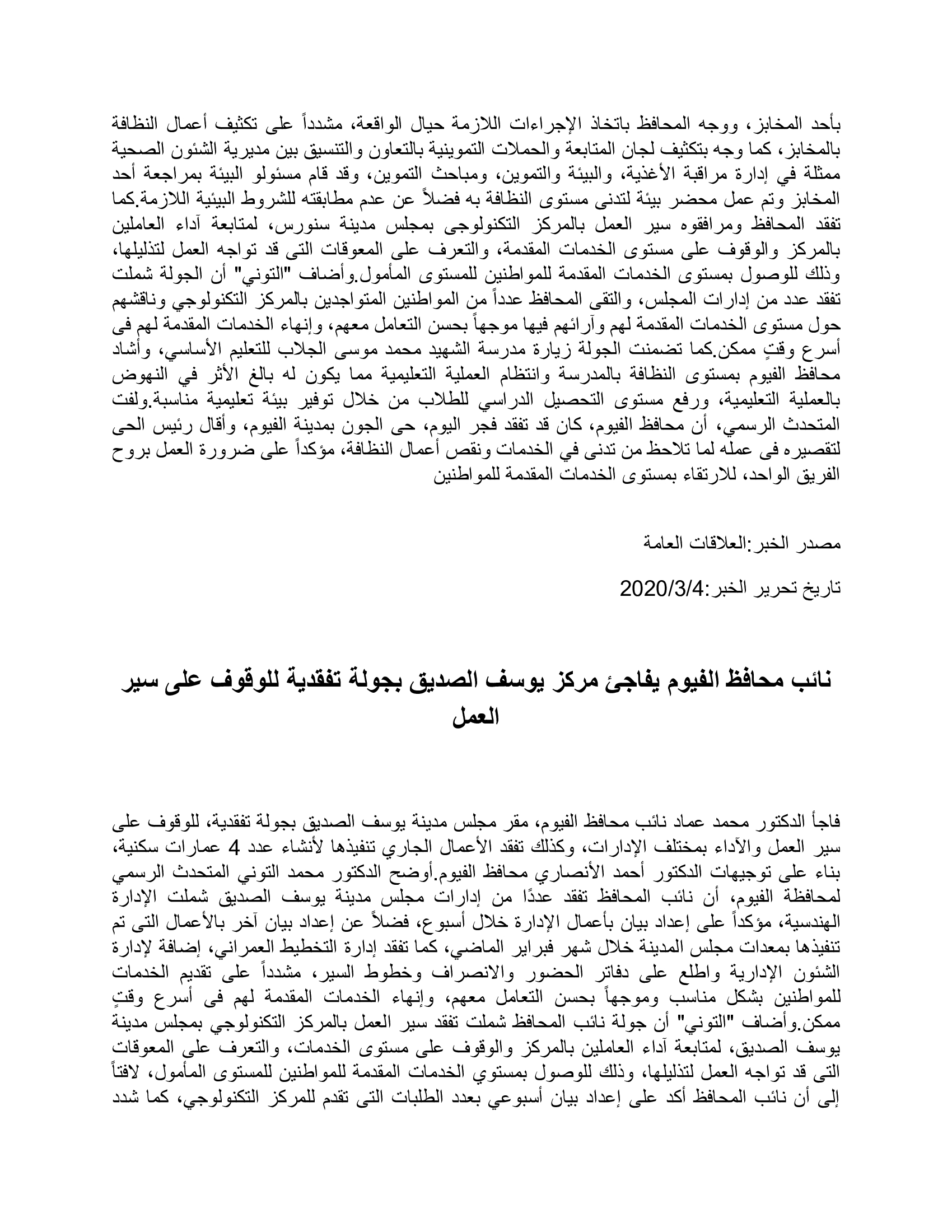 بأحد المخابز، ووجه المحافظ باتخاذ الإجراءات اللازمة حيال الواقعة، مشدداً على تكثيف أعمال النظافة بالمخابز، كما وجه بتكثيف لجان المتابعة والحملات التموينية بالتعاون والتنسيق بين مديرية الشئون الصحية ممثلة في إدارة مراقبة الأغذية، والبيئة والتموين، ومباحث التموين، وقد قام مسئولو البيئة بمراجعة أحد المخابز وتم عمل محضر بيئة لتدنى مستوى النظافة به فضلاً عن عدم مطابقته للشروط البيئية اللازمة.كما تفقد المحافظ ومرافقوه سير العمل بالمركز التكنولوجى بمجلس مدينة سنورس، لمتابعة آداء العاملين بالمركز والوقوف على مستوى الخدمات المقدمة، والتعرف على المعوقات التى قد تواجه العمل لتذليلها، وذلك للوصول بمستوى الخدمات المقدمة للمواطنين للمستوى المأمول.وأضاف "التوني" أن الجولة شملت تفقد عدد من إدارات المجلس، والتقى المحافظ عدداً من المواطنين المتواجدين بالمركز التكنولوجي وناقشهم حول مستوى الخدمات المقدمة لهم وآرائهم فيها موجهاً بحسن التعامل معهم، وإنهاء الخدمات المقدمة لهم فى أسرع وقتٍ ممكن.كما تضمنت الجولة زيارة مدرسة الشهيد محمد موسى الجلاب للتعليم الأساسي، وأشاد محافظ الفيوم بمستوى النظافة بالمدرسة وانتظام العملية التعليمية مما يكون له بالغ الأثر في النهوض بالعملية التعليمية، ورفع مستوى التحصيل الدراسي للطلاب من خلال توفير بيئة تعليمية مناسبة.ولفت المتحدث الرسمي، أن محافظ الفيوم، كان قد تفقد فجر اليوم، حى الجون بمدينة الفيوم، وأقال رئيس الحى لتقصيره فى عمله لما تلاحظ من تدنى في الخدمات ونقص أعمال النظافة، مؤكداً على ضرورة العمل بروح الفريق الواحد، للارتقاء بمستوى الخدمات المقدمة للمواطنين

مصدر الخبر:العلاقات العامة

تاريخ تحرير الخبر:2020/3/4

نائب محافظ الفيوم يفاجئ مركز يوسف الصديق بجولة تفقدية للوقوف على سير العمل

فاجأ الدكتور محمد عماد نائب محافظ الفيوم، مقر مجلس مدينة يوسف الصديق بجولة تفقدية، للوقوف على سير العمل والآداء بمختلف الإدارات، وكذلك تفقد الأعمال الجاري تنفيذها لأنشاء عدد 4 عمارات سكنية، بناء على توجيهات الدكتور أحمد الأنصاري محافظ الفيوم.أوضح الدكتور محمد التوني المتحدث الرسمي لمحافظة الفيوم، أن نائب المحافظ تفقد عددًا من إدارات مجلس مدينة يوسف الصديق شملت الإدارة الهندسية، مؤكداً على إعداد بيان بأعمال الإدارة خلال أسبوع، فضلاً عن إعداد بيان آخر بالأعمال التى تم تنفيذها بمعدات مجلس المدينة خلال شهر فبراير الماضي، كما تفقد إدارة التخطيط العمراني، إضافة لإدارة الشئون الإدارية واطلع على دفاتر الحضور والانصراف وخطوط السير، مشدداً على تقديم الخدمات للمواطنين بشكل مناسب وموجهاً بحسن التعامل معهم، وإنهاء الخدمات المقدمة لهم فى أسرع وقتٍ ممكن.وأضاف "التوني" أن جولة نائب المحافظ شملت تفقد سير العمل بالمركز التكنولوجي بمجلس مدينة يوسف الصديق، لمتابعة آداء العاملين بالمركز والوقوف على مستوى الخدمات، والتعرف على المعوقات التى قد تواجه العمل لتذليلها، وذلك للوصول بمستوي الخدمات المقدمة للمواطنين للمستوى المأمول، لافتاً إلى أن نائب المحافظ أكد على إعداد بيان أسبوعي بعدد الطلبات التى تقدم للمركز التكنولوجي، كما شدد